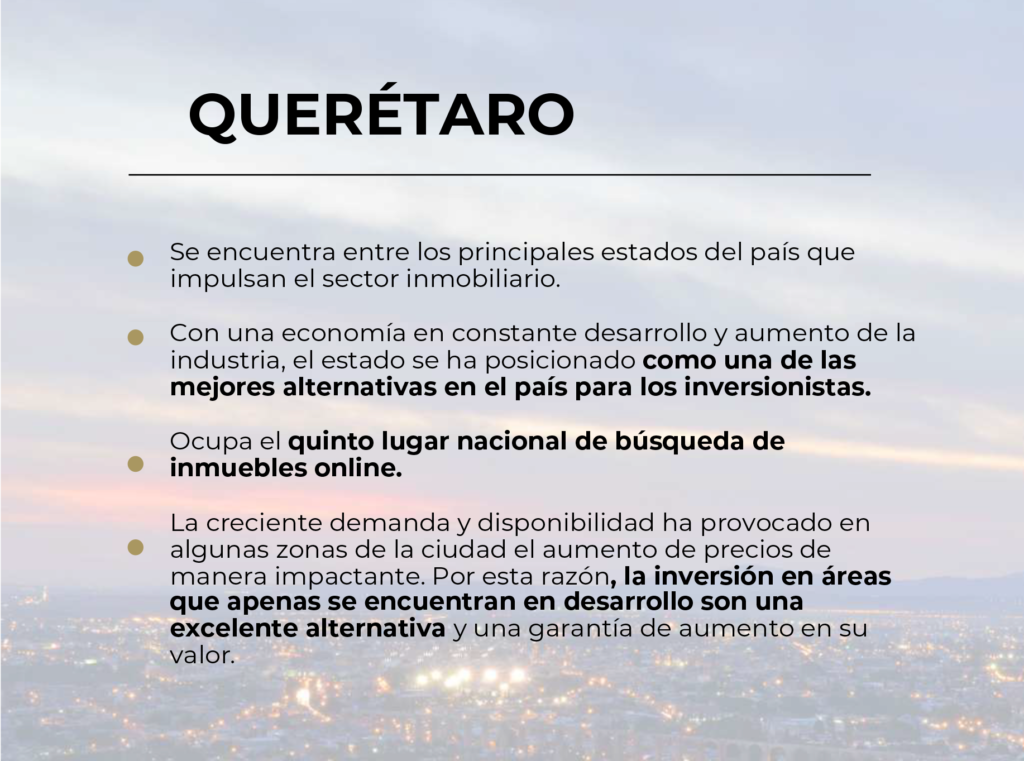 QUERÉTARO

Se encuentra entre los principales estados del país que impulsan el sector inmobiliario.

Con una economía en constante desarrollo y aumento de la industria, el estado se ha posicionado como una de las mejores alternativas en el país para los inversionistas.

Ocupa el quinto lugar nacional de búsqueda de inmuebles online.

La creciente demanda y disponibilidad ha provocado en algunas zonas de la ciudad el aumento de precios de manera impactante. Por esta razón, la inversión en áreas que apenas se encuentran en desarrollo son una excelente alternativa y una garantía de aumento en su valor.